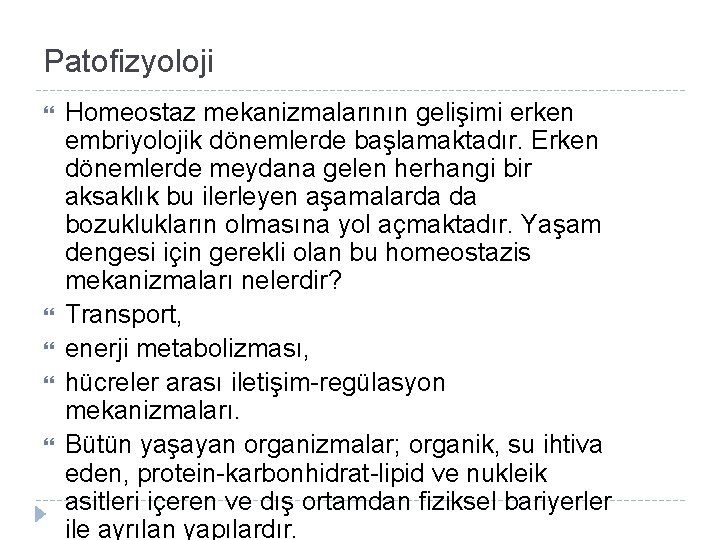 Patofizyoloji

Homeostaz mekanizmalarının gelişimi erken embriyolojik dönemlerde başlamaktadır. Erken dönemlerde meydana gelen herhangi bir aksaklık bu ilerleyen aşamalarda da bozuklukların olmasına yol açmaktadır. Yaşam dengesi için gerekli olan bu homeostazis mekanizmaları nelerdir?

Transport,

enerji metabolizması,

hücreler arası iletişim-regülasyon mekanizmaları.

Bütün yaşayan organizmalar; organik, su ihtiva eden, protein-karbonhidrat-lipid ve nukleik asitleri içeren ve dış ortamdan fiziksel bariyerler ile ayrılan yapılardır.